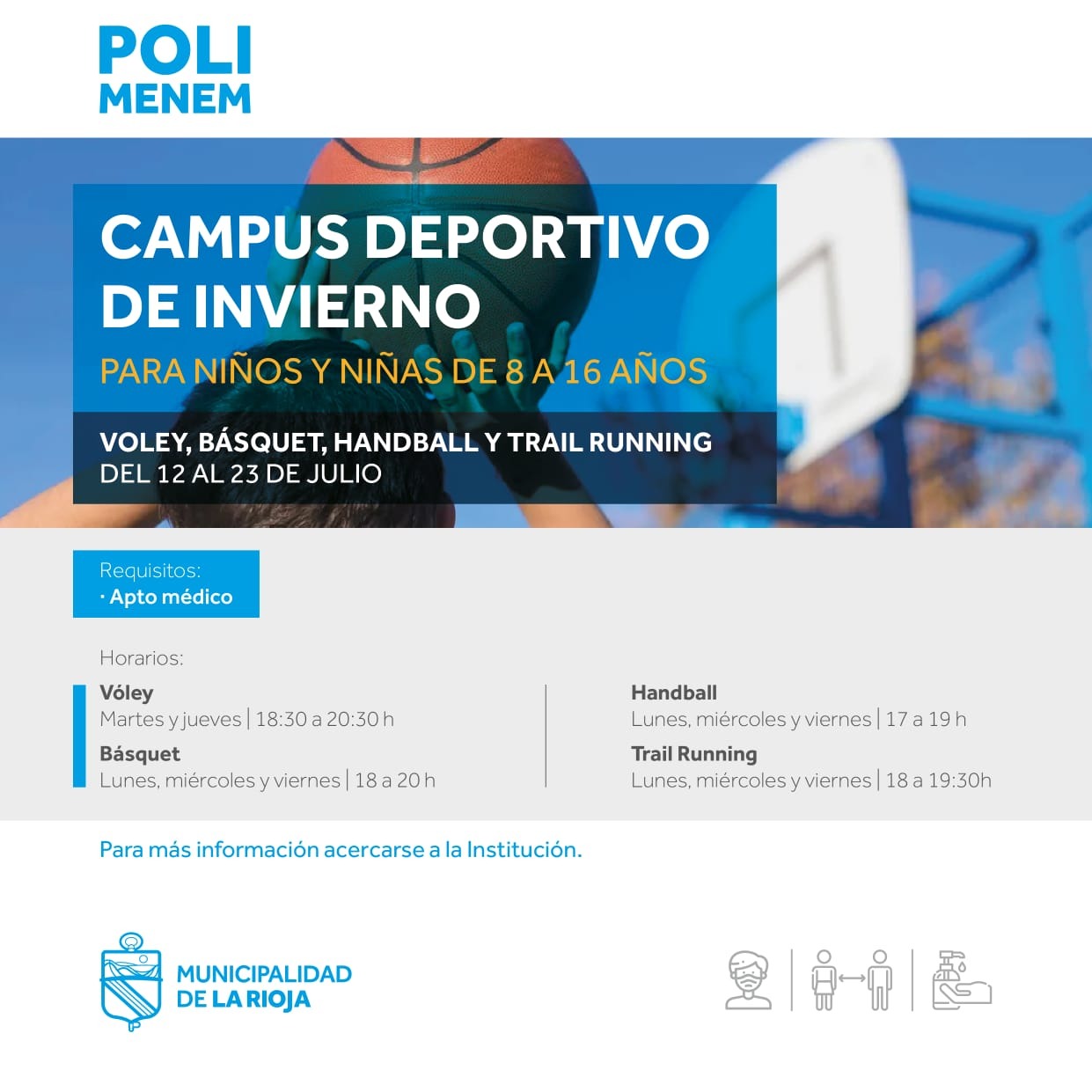 POLI
MENEM

CAMPUS DEPORTIVO DE INVIERNO

PARA NIÑOS Y NIÑAS DE 8 A 16 AÑOS

VOLEY, BÁSQUET, HANDBALL Y TRAIL RUNNING
DEL 12 AL 23 DE JULIO

Requisitos:
· Apto médico

Horarios:

Vóley
Martes y jueves | 18:30 a 20:30 h

Básquet
Lunes, miércoles y viernes | 18 a 20 h

Handball
Lunes, miércoles y viernes | 17 a 19 h

Trail Running
Lunes, miércoles y viernes | 18 a 19:30h

Para más información acercarse a la Institución.

MUNICIPALIDAD
DE LA RIOJA